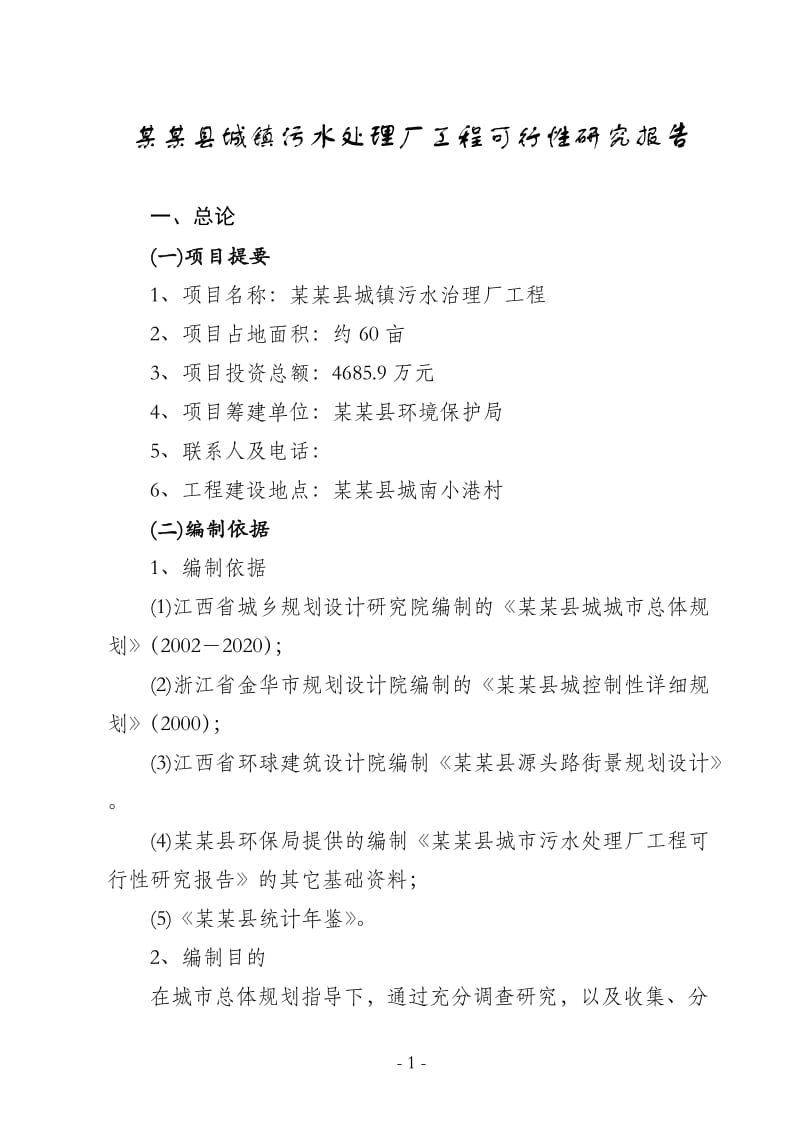 某某县城镇污水处理厂工程可行性研究报告

一、总论

(一)项目提要

1、项目名称：某某县城镇污水治理厂工程

2、项目占地面积：约 60 亩

3、项目投资总额：4685.9 万元

4、项目筹建单位：某某县环境保护局

5、联系人及电话：

6、工程建设地点：某某县城南小港村

(二)编制依据

1、编制依据

(1)江西省城乡规划设计研究院编制的《某某县城城市总体规划》(2002－2020)；

(2)浙江省金华市规划设计院编制的《某某县城控制性详细规划》(2000)；

(3)江西省环球建筑设计院编制《某某县源头路街景规划设计》。

(4)某某县环保局提供的编制《某某县城市污水处理厂工程可行性研究报告》的其它基础资料；

(5)《某某县统计年鉴》。

2、编制目的

在城市总体规划指导下，通过充分调查研究，以及收集、分

- 1 -